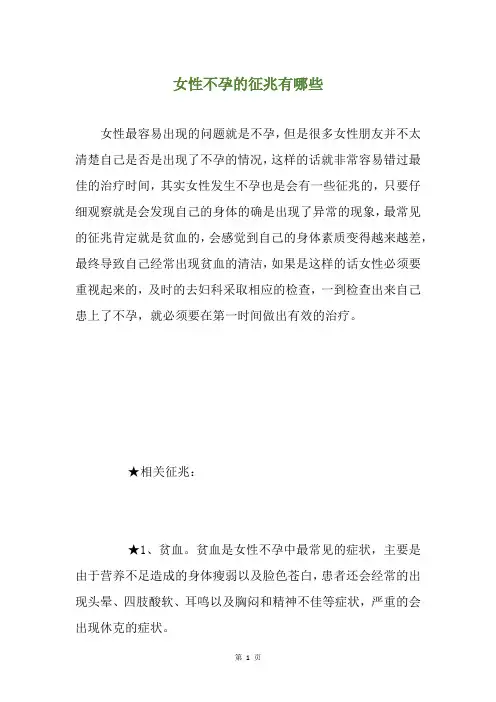 女性不孕的征兆有哪些

女性最容易出现的问题就是不孕，但是很多女性朋友并不太清楚自己是否是出现了不孕的情况，这样的话就非常容易错过最佳的治疗时间，其实女性发生不孕也是会有一些征兆的，只要仔细观察就是会发现自己的身体的确是出现了异常的现象，最常见的征兆肯定就是贫血的，会感觉到自己的身体素质变得越来越差，最终导致自己经常出现贫血的清洁，如果是这样的话女性必须要重视起来的，及时的去妇科采取相应的检查，一到检查出来自己患上了不孕，就必须要在第一时间做出有效的治疗。

★相关征兆：

★1、贫血。贫血是女性不孕中最常见的症状，主要是由于营养不足造成的身体瘦弱以及脸色苍白，患者还会经常的出现头晕、四肢酸软、耳鸣以及胸闷和精神不佳等症状，严重的会出现休克的症状。

第 1 页